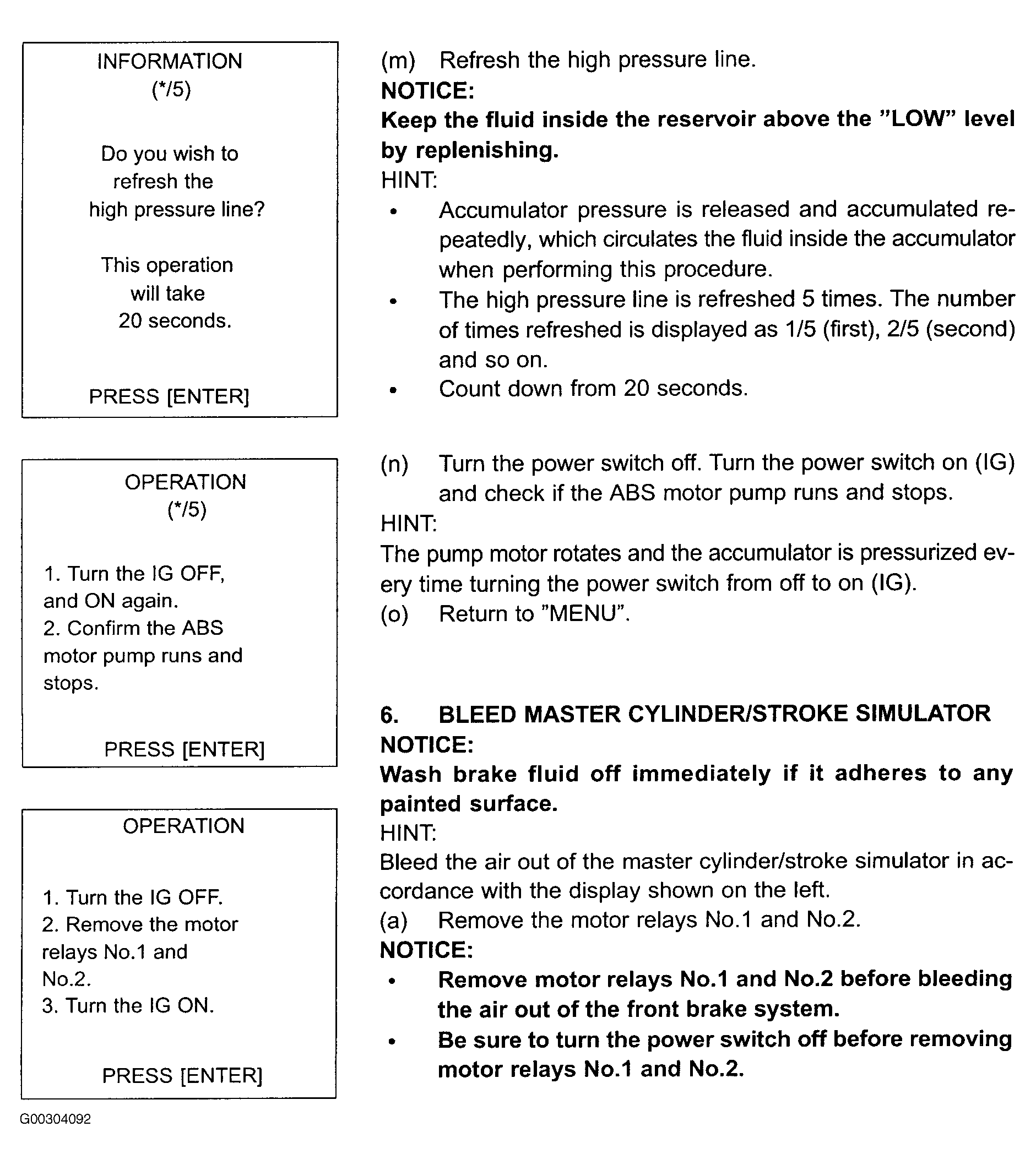 INFORMATION
(*/5)

Do you wish to
refresh the
high pressure line?

This operation
will take
20 seconds.

PRESS [ENTER]

OPERATION
(*/5)

1. Turn the IG OFF,
and ON again.
2. Confirm the ABS
motor pump runs and
stops.

PRESS [ENTER]

OPERATION

1. Turn the IG OFF.
2. Remove the motor
relays No.1 and
No.2.
3. Turn the IG ON.

PRESS [ENTER]

G00304092

(m) Refresh the high pressure line.

NOTICE:

Keep the fluid inside the reservoir above the "LOW" level by replenishing.

HINT:

• Accumulator pressure is released and accumulated repeatedly, which circulates the fluid inside the accumulator when performing this procedure.
• The high pressure line is refreshed 5 times. The number of times refreshed is displayed as 1/5 (first), 2/5 (second) and so on.
• Count down from 20 seconds.

(n) Turn the power switch off. Turn the power switch on (IG) and check if the ABS motor pump runs and stops.

HINT:

The pump motor rotates and the accumulator is pressurized every time turning the power switch from off to on (IG).

(o) Return to "MENU".

6. BLEED MASTER CYLINDER/STROKE SIMULATOR

NOTICE:

Wash brake fluid off immediately if it adheres to any painted surface.

HINT:

Bleed the air out of the master cylinder/stroke simulator in accordance with the display shown on the left.

(a) Remove the motor relays No.1 and No.2.

NOTICE:

• Remove motor relays No.1 and No.2 before bleeding the air out of the front brake system.
• Be sure to turn the power switch off before removing motor relays No.1 and No.2.